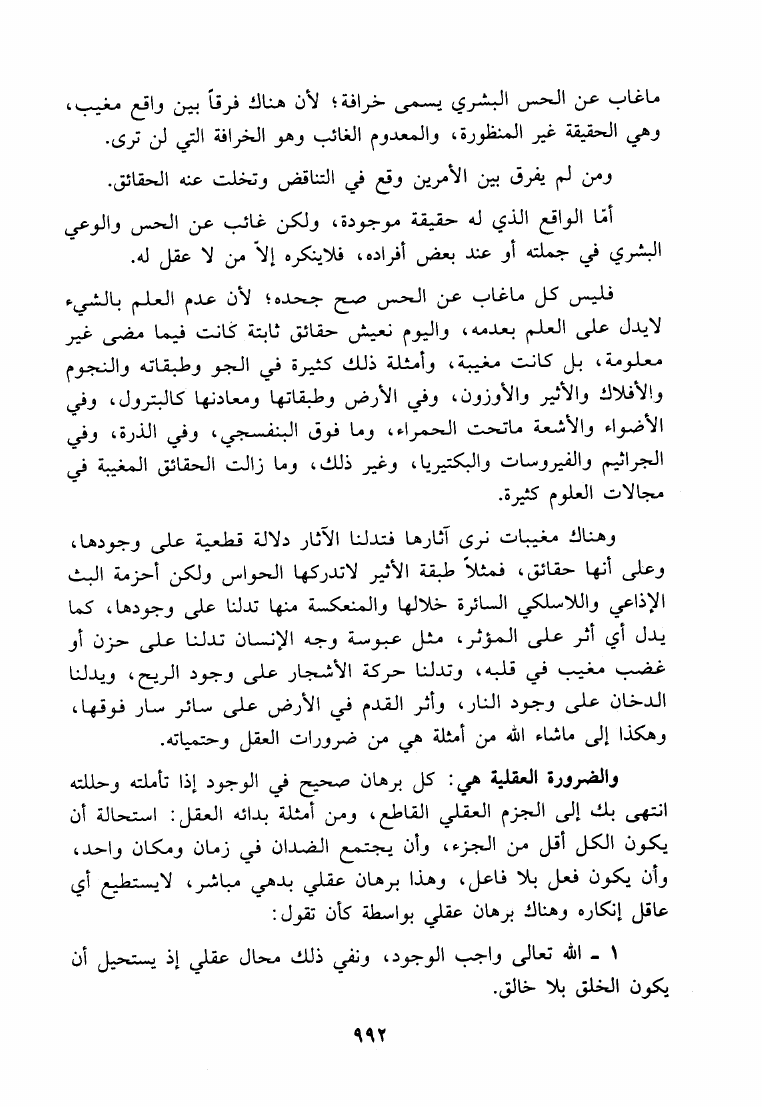 ماغاب عن الحس البشري يسمى خرافة؛ لأن هناك فرقاً بين واقع مغيب، وهي الحقيقة غير المنظورة، والمعدوم الغائب وهو الخرافة التي لن ترى.

ومن لم يفرق بين الأمرين وقع في التناقض وتخلت عنه الحقائق.

أما الواقع الذي له حقيقة موجودة، ولكن غائب عن الحس والوعي البشري في جملته أو عند بعض أفراده، فلاينكره إلاّ من لا عقل له.

فليس كل ماغاب عن الحس صح جحده؛ لأن عدم العلم بالشيء لايدل على العلم بعدمه، واليوم نعيش حقائق ثابتة كانت فيما مضى غير معلومة، بل كانت مغيبة، وأمثلة ذلك كثيرة في الجو وطبقاته والنجوم والأفلاك والأثير والأوزون، وفي الأرض وطبقاتها ومعادنها كالبترول، وفي الأضواء والأشعة ماتحت الحمراء، وما فوق البنفسجي، وفي الذرة، وفي الجراثيم والفيروسات والبكتيريا، وغير ذلك، وما زالت الحقائق المغيبة في مجالات العلوم كثيرة.

وهناك مغيبات نرى آثارها فتدلنا الآثار دلالة قطعية على وجودها، وعلى أنها حقائق، فمثلاً طبقة الأثير لاتدركها الحواس ولكن أحزمة البث الإذاعي واللاسلكي السائرة خلالها والمنعكسة منها تدلنا على وجودها، كما يدل أي أثر على المؤثر، مثل عبوسة وجه الإنسان تدلنا على حزن أو غضب مغيب في قلبه، وتدلنا حركة الأشجار على وجود الريح، ويدلنا الدخان على وجود النار، وأثر القدم في الأرض على سائر سار فوقها، وهكذا إلى ماشاء الله من أمثلة هي من ضرورات العقل وحتمياته.

والضرورة العقلية هي: كل برهان صحيح في الوجود إذا تأملته وحللته انتهى بك إلى الجزم العقلي القاطع، ومن أمثلة بدائه العقل: استحالة أن يكون الكل أقل من الجزء، وأن يجتمع الضدان في زمان ومكان واحد، وأن يكون فعل بلا فاعل، وهذا برهان عقلي بدهي مباشر، لايستطيع أي عاقل إنكاره وهناك برهان عقلي بواسطة كأن تقول:

١ - الله تعالى واجب الوجود، ونفي ذلك محال عقلي إذ يستحيل أن يكون الخلق بلا خالق.

٩٩٢